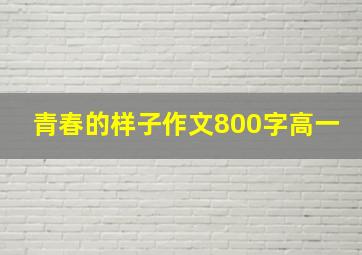 青春的样子作文800字高一